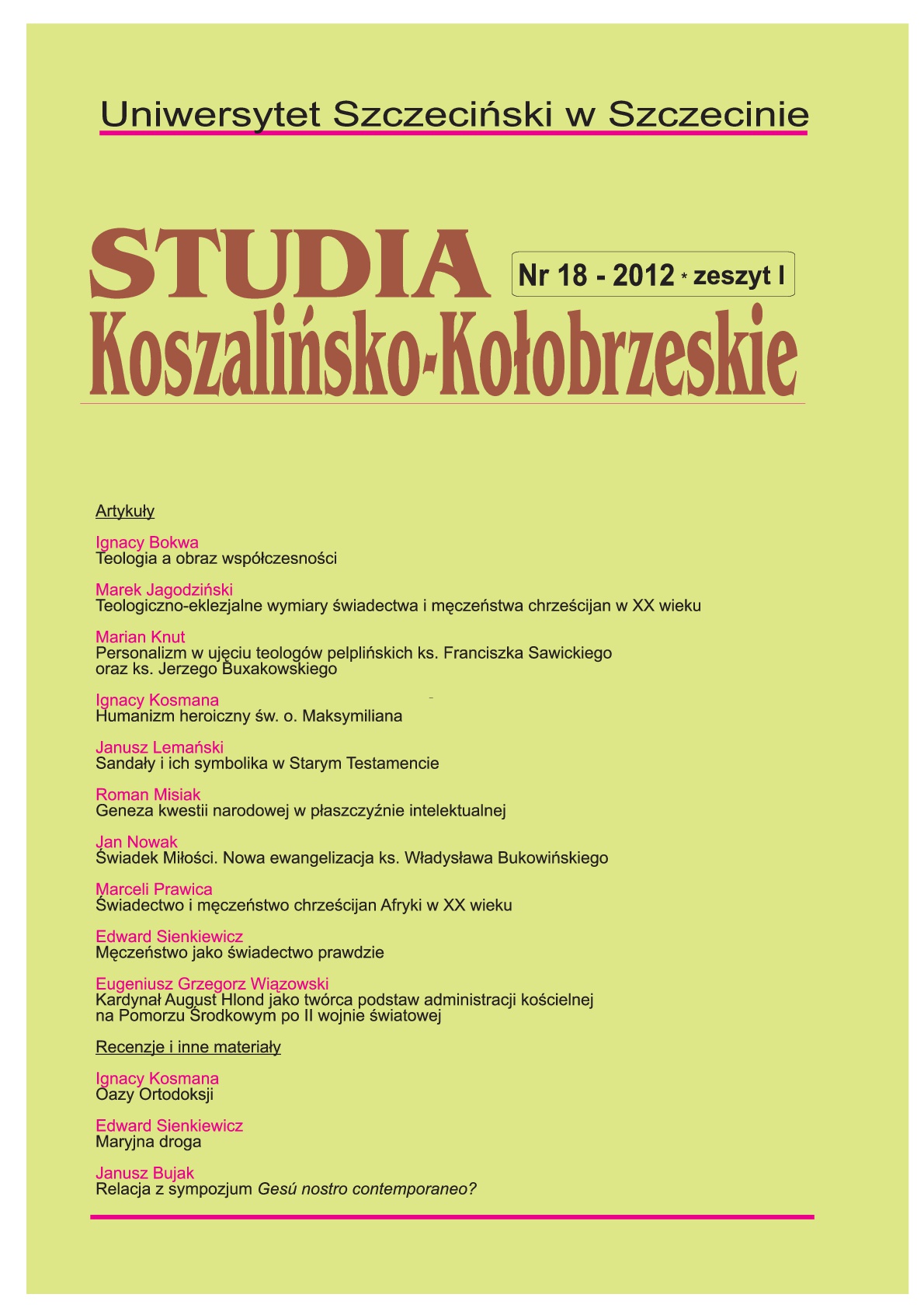 Uniwersytet Szczeciński w Szczecinie

STUDIA
Koszalińsko-Kołobrzeskie

Nr 18 - 2012 * zeszyt I

Artykuły

Ignacy Bokwa
Teologia a obraz współczesności

Marek Jagodziński
Teologiczno-eklezjalne wymiary świadectwa i męczeństwa chrześcijan w XX wieku

Marian Knut
Personalizm w ujęciu teologów pelplińskich ks. Franciszka Sawickiego oraz ks. Jerzego Buxakowskiego

Ignacy Kosmana
Humanizm heroiczny św. o. Maksymiliana

Janusz Lemański
Sandały i ich symbolika w Starym Testamencie

Roman Misiak
Geneza kwestii narodowej w płaszczyźnie intelektualnej

Jan Nowak
Świadek Miłości. Nowa ewangelizacja ks. Władysława Bukowińskiego

Marceli Prawica
Świadectwo i męczeństwo chrześcijan Afryki w XX wieku

Edward Sienkiewicz
Męczeństwo jako świadectwo prawdzie

Eugeniusz Grzegorz Wiązowski
Kardynał August Hlond jako twórca podstaw administracji kościelnej na Pomorzu Środkowym po II wojnie światowej

Recenzje i inne materiały

Ignacy Kosmana
Oazy Ortodoksji

Edward Sienkiewicz
Maryjna droga

Janusz Bujak
Relacja z sympozjum Gesú nostro contemporaneo?